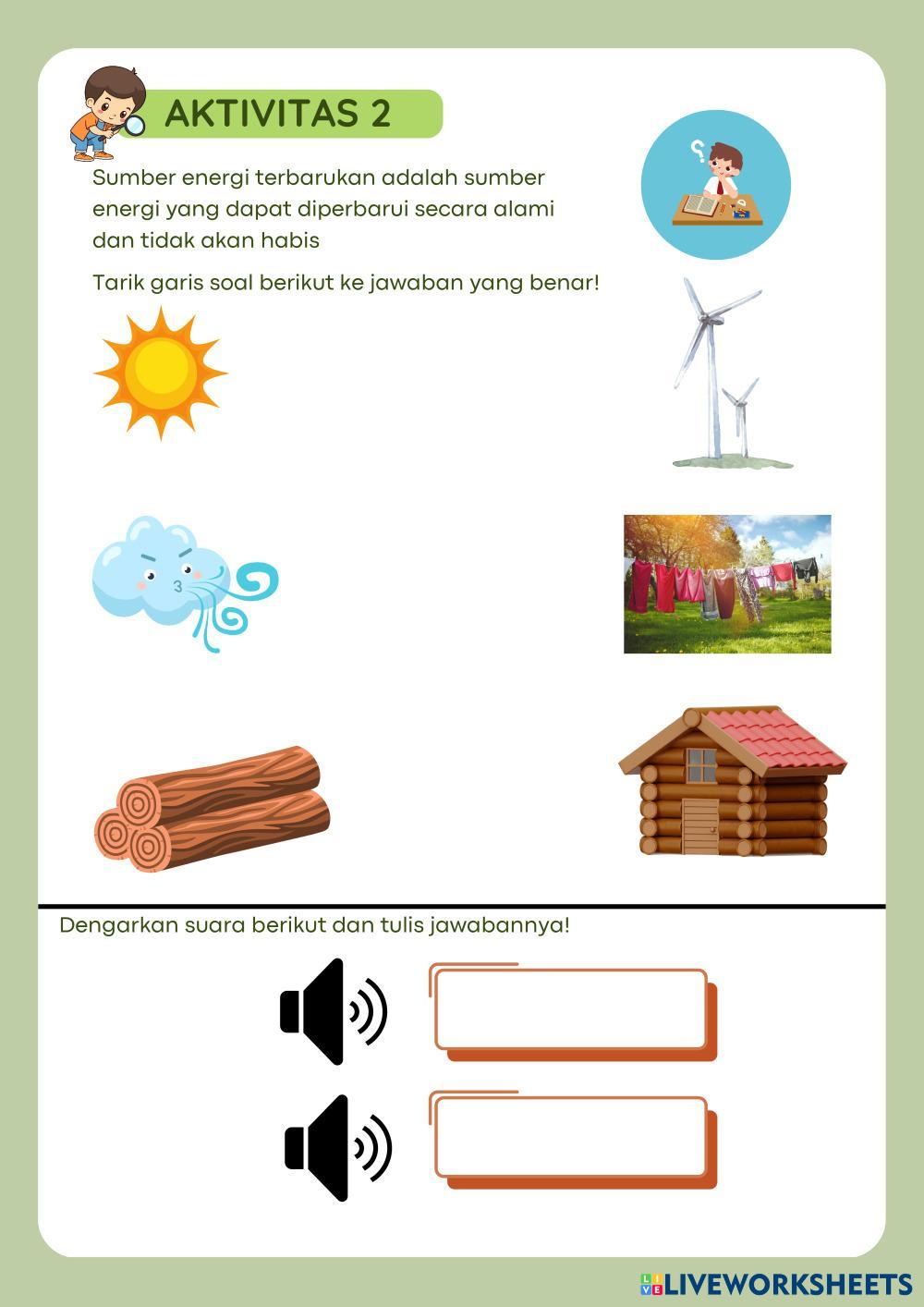 AKTIVITAS 2

Sumber energi terbarukan adalah sumber energi yang dapat diperbarui secara alami dan tidak akan habis

Tarik garis soal berikut ke jawaban yang benar!

Dengarkan suara berikut dan tulis jawabannya!

LIVEWORKSHEETS